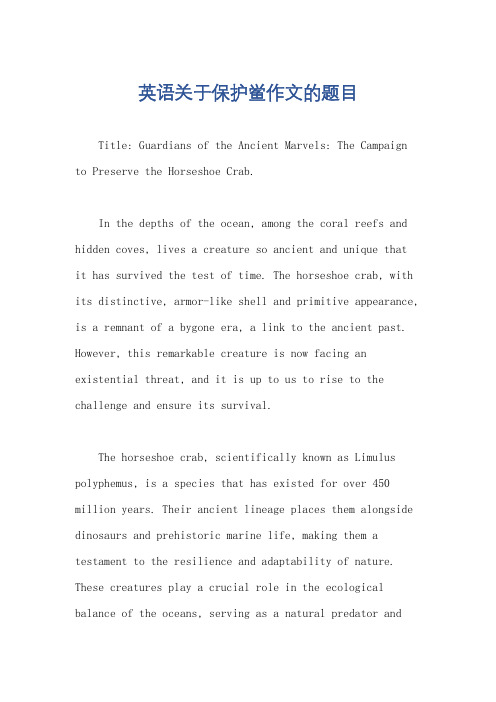 英语关于保护鲎作文的题目

Title: Guardians of the Ancient Marvels: The Campaign to Preserve the Horseshoe Crab.

In the depths of the ocean, among the coral reefs and hidden coves, lives a creature so ancient and unique that it has survived the test of time. The horseshoe crab, with its distinctive, armor-like shell and primitive appearance, is a remnant of a bygone era, a link to the ancient past. However, this remarkable creature is now facing an existential threat, and it is up to us to rise to the challenge and ensure its survival.

The horseshoe crab, scientifically known as Limulus polyphemus, is a species that has existed for over 450 million years. Their ancient lineage places them alongside dinosaurs and prehistoric marine life, making them a testament to the resilience and adaptability of nature. These creatures play a crucial role in the ecological balance of the oceans, serving as a natural predator and